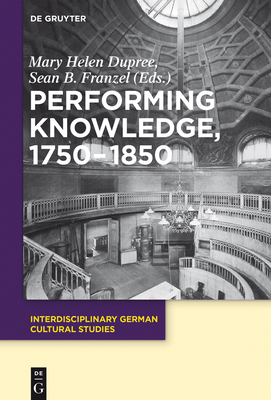 DE GRUYTER

Mary Helen Dupree, Sean B. Franzel (Eds.)

PERFORMING KNOWLEDGE, 1750–1850

INTERDISCIPLINARY GERMAN CULTURAL STUDIES

DE G